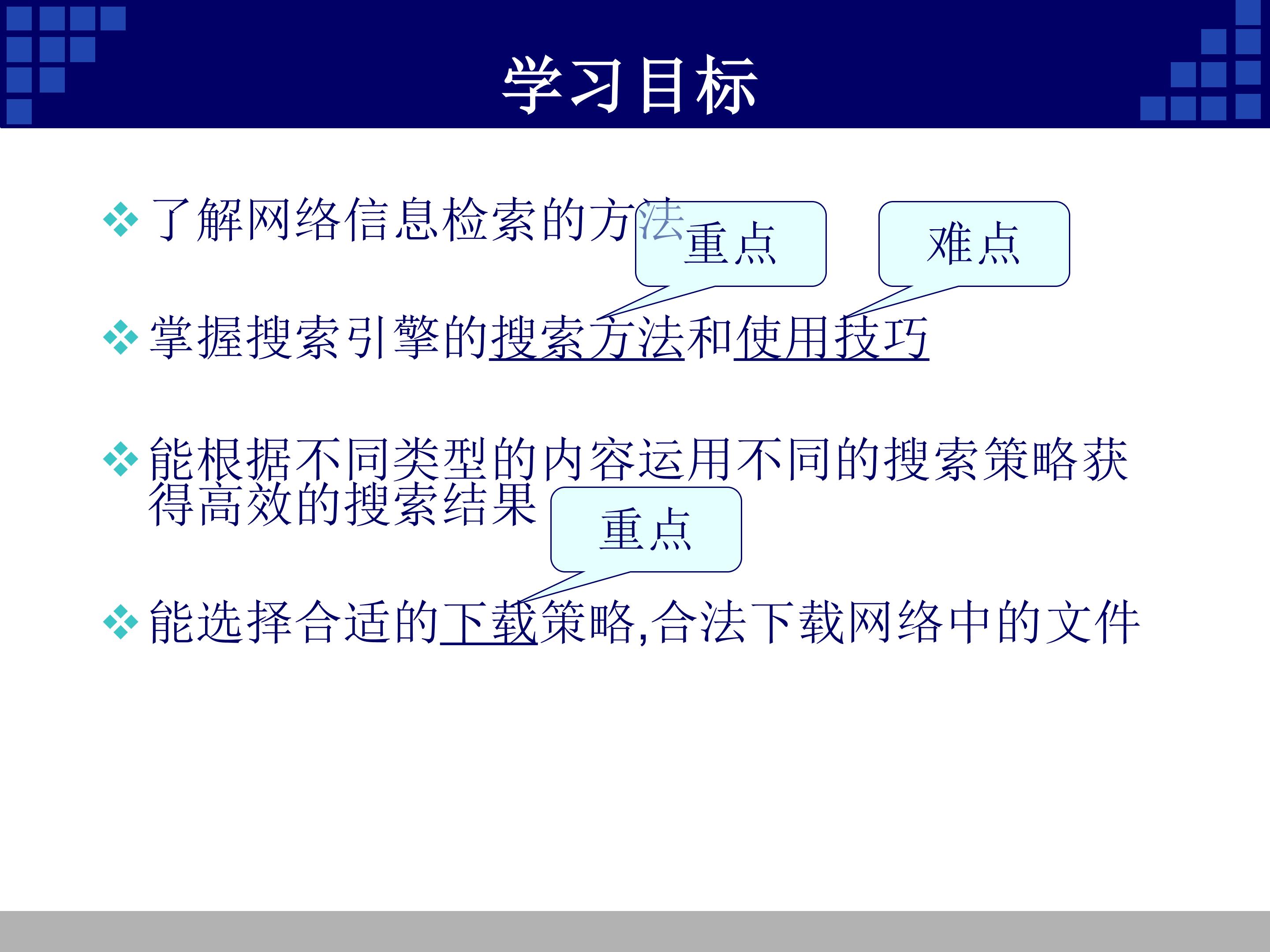 学习目标

❖ 了解网络信息检索的方法

重点

难点

❖ 掌握搜索引擎的搜索方法和使用技巧

❖ 能根据不同类型的内容运用不同的搜索策略获得高效的搜索结果

重点

❖ 能选择合适的下载策略,合法下载网络中的文件